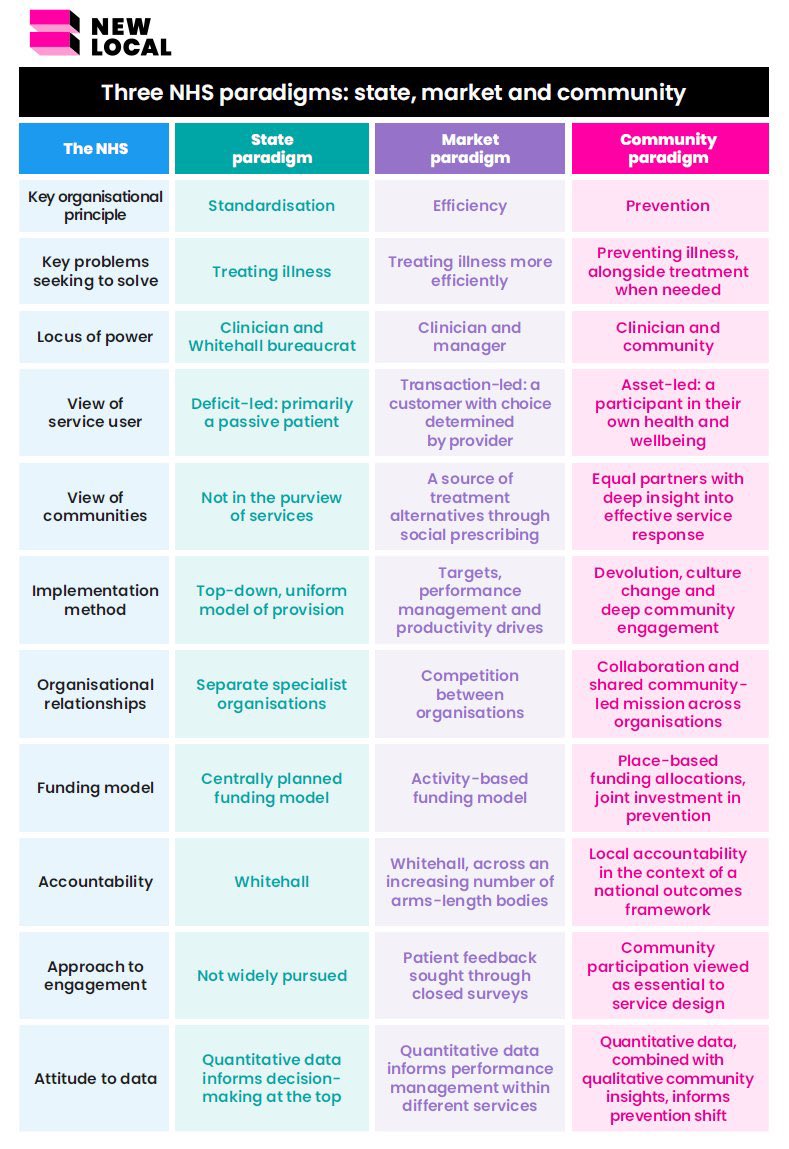 NEW LOCAL

Three NHS paradigms: state, market and community

| The NHS | State paradigm | Market paradigm | Community paradigm |
|---|---|---|---|
| Key organisational principle | Standardisation | Efficiency | Prevention |
| Key problems seeking to solve | Treating illness | Treating illness more efficiently | Preventing illness, alongside treatment when needed |
| Locus of power | Clinician and Whitehall bureaucrat | Clinician and manager | Clinician and community |
| View of service user | Deficit-led: primarily a passive patient | Transaction-led: a customer with choice determined by provider | Asset-led: a participant in their own health and wellbeing |
| View of communities | Not in the purview of services | A source of treatment alternatives through social prescribing | Equal partners with deep insight into effective service response |
| Implementation method | Top-down, uniform model of provision | Targets, performance management and productivity drives | Devolution, culture change and deep community engagement |
| Organisational relationships | Separate specialist organisations | Competition between organisations | Collaboration and shared community-led mission across organisations |
| Funding model | Centrally planned funding model | Activity-based funding model | Place-based funding allocations, joint investment in prevention |
| Accountability | Whitehall | Whitehall, across an increasing number of arms-length bodies | Local accountability in the context of a national outcomes framework |
| Approach to engagement | Not widely pursued | Patient feedback sought through closed surveys | Community participation viewed as essential to service design |
| Attitude to data | Quantitative data informs decision-making at the top | Quantitative data informs performance management within different services | Quantitative data, combined with qualitative community insights, informs prevention shift |